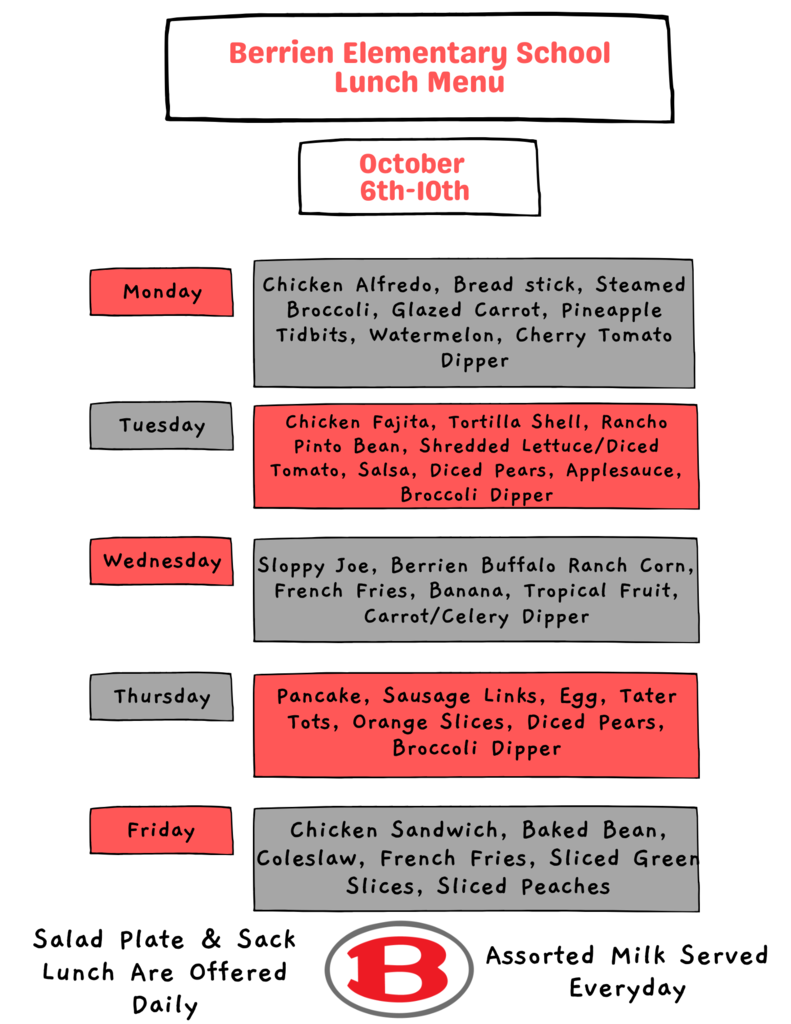 Berrien Elementary School
Lunch Menu

October
6th-10th

Monday

Chicken Alfredo, Bread stick, Steamed Broccoli, Glazed Carrot, Pineapple Tidbits, Watermelon, Cherry Tomato Dipper

Tuesday

Chicken Fajita, Tortilla Shell, Rancho Pinto Bean, Shredded Lettuce/Diced Tomato, Salsa, Diced Pears, Applesauce, Broccoli Dipper

Wednesday

Sloppy Joe, Berrien Buffalo Ranch Corn, French Fries, Banana, Tropical Fruit, Carrot/Celery Dipper

Thursday

Pancake, Sausage Links, Egg, Tater Tots, Orange Slices, Diced Pears, Broccoli Dipper

Friday

Chicken Sandwich, Baked Bean, Coleslaw, French Fries, Sliced Green Slices, Sliced Peaches

Salad Plate & Sack Lunch Are Offered Daily

B

Assorted Milk Served Everyday